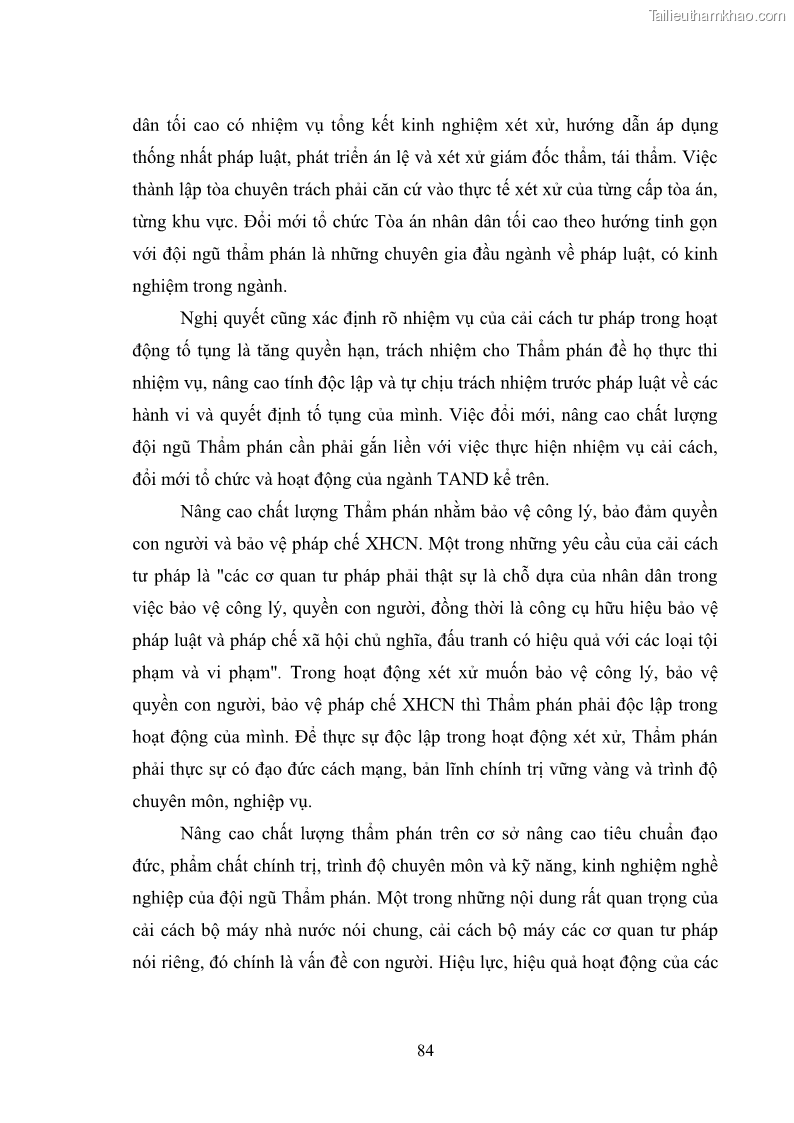 Tailieuthamkhao.com

dân tối cao có nhiệm vụ tổng kết kinh nghiệm xét xử, hướng dẫn áp dụng thống nhất pháp luật, phát triển án lệ và xét xử giám đốc thẩm, tái thẩm. Việc thành lập tòa chuyên trách phải căn cứ vào thực tế xét xử của từng cấp tòa án, từng khu vực. Đổi mới tổ chức Tòa án nhân dân tối cao theo hướng tinh gọn với đội ngũ thẩm phán là những chuyên gia đầu ngành về pháp luật, có kinh nghiệm trong ngành.

Nghị quyết cũng xác định rõ nhiệm vụ của cải cách tư pháp trong hoạt động tố tụng là tăng quyền hạn, trách nhiệm cho Thẩm phán để họ thực thi nhiệm vụ, nâng cao tính độc lập và tự chịu trách nhiệm trước pháp luật về các hành vi và quyết định tố tụng của mình. Việc đổi mới, nâng cao chất lượng đội ngũ Thẩm phán cần phải gắn liền với việc thực hiện nhiệm vụ cải cách, đổi mới tổ chức và hoạt động của ngành TAND kể trên.

Nâng cao chất lượng Thẩm phán nhằm bảo vệ công lý, bảo đảm quyền con người và bảo vệ pháp chế XHCN. Một trong những yêu cầu của cải cách tư pháp là "các cơ quan tư pháp phải thật sự là chỗ dựa của nhân dân trong việc bảo vệ công lý, quyền con người, đồng thời là công cụ hữu hiệu bảo vệ pháp luật và pháp chế xã hội chủ nghĩa, đấu tranh có hiệu quả với các loại tội phạm và vi phạm". Trong hoạt động xét xử muốn bảo vệ công lý, bảo vệ quyền con người, bảo vệ pháp chế XHCN thì Thẩm phán phải độc lập trong hoạt động của mình. Để thực sự độc lập trong hoạt động xét xử, Thẩm phán phải thực sự có đạo đức cách mạng, bản lĩnh chính trị vững vàng và trình độ chuyên môn, nghiệp vụ.

Nâng cao chất lượng thẩm phán trên cơ sở nâng cao tiêu chuẩn đạo đức, phẩm chất chính trị, trình độ chuyên môn và kỹ năng, kinh nghiệm nghề nghiệp của đội ngũ Thẩm phán. Một trong những nội dung rất quan trọng của cải cách bộ máy nhà nước nói chung, cải cách bộ máy các cơ quan tư pháp nói riêng, đó chính là vấn đề con người. Hiệu lực, hiệu quả hoạt động của các

84